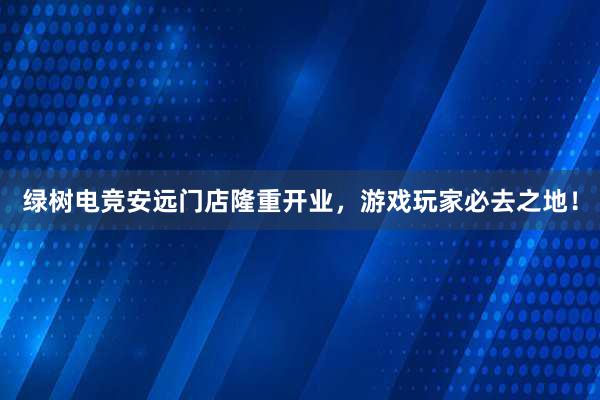 绿树电竞安远门店隆重开业，游戏玩家必去之地！